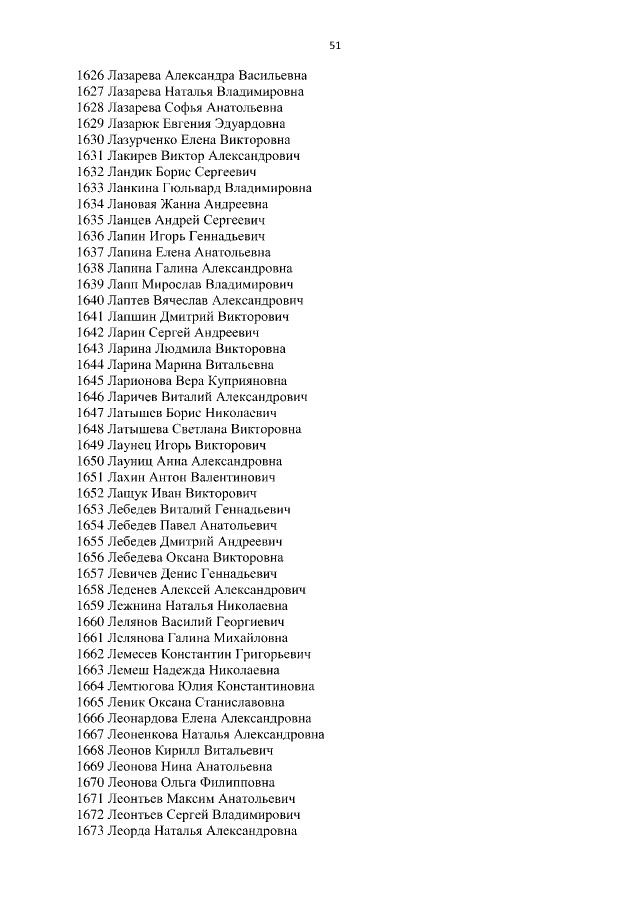 51

1626 Лазарева Александра Васильевна
1627 Лазарева Наталья Владимировна
1628 Лазарева Софья Анатольевна
1629 Лазарюк Евгения Эдуардовна
1630 Лазурченко Елена Викторовна
1631 Лакирев Виктор Александрович
1632 Ландик Борис Сергеевич
1633 Ланкина Гюльвард Владимировна
1634 Лановая Жанна Андреевна
1635 Ланцев Андрей Сергеевич
1636 Лапин Игорь Геннадьевич
1637 Лапина Елена Анатольевна
1638 Лапина Галина Александровна
1639 Лапп Мирослав Владимирович
1640 Лаптев Вячеслав Александрович
1641 Лапшин Дмитрий Викторович
1642 Ларин Сергей Андреевич
1643 Ларина Людмила Викторовна
1644 Ларина Марина Витальевна
1645 Ларионова Вера Куприяновна
1646 Ларичев Виталий Александрович
1647 Латышев Борис Николаевич
1648 Латышева Светлана Викторовна
1649 Лаунец Игорь Викторович
1650 Лауниц Анна Александровна
1651 Лахин Антон Валентинович
1652 Лащук Иван Викторович
1653 Лебедев Виталий Геннадьевич
1654 Лебедев Павел Анатольевич
1655 Лебедев Дмитрий Андреевич
1656 Лебедева Оксана Викторовна
1657 Левичев Денис Геннадьевич
1658 Леденев Алексей Александрович
1659 Лежнина Наталья Николаевна
1660 Лелянов Василий Георгиевич
1661 Лелянова Галина Михайловна
1662 Лемесев Константин Григорьевич
1663 Лемеш Надежда Николаевна
1664 Лемтюгова Юлия Константиновна
1665 Леник Оксана Станиславовна
1666 Леонардова Елена Александровна
1667 Леоненкова Наталья Александровна
1668 Леонов Кирилл Витальевич
1669 Леонова Нина Анатольевна
1670 Леонова Ольга Филипповна
1671 Леонтьев Максим Анатольевич
1672 Леонтьев Сергей Владимирович
1673 Леорда Наталья Александровна